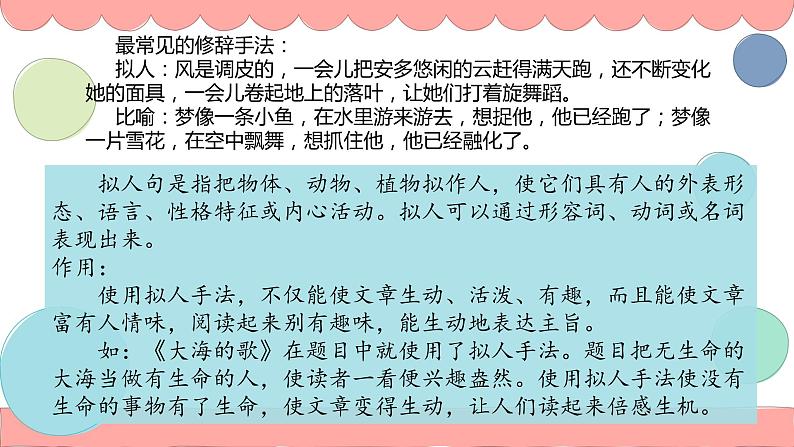 最常见的修辞手法：

拟人：风是调皮的，一会儿把安多悠闲的云赶得满天跑，还不断变化她的面具，一会儿卷起地上的落叶，让她们打着旋舞蹈。

比喻：梦像一条小鱼，在水里游来游去，想捉他，他已经跑了；梦像一片雪花，在空中飘舞，想抓住他，他已经融化了。

拟人句是指把物体、动物、植物拟作人，使它们具有人的外表形态、语言、性格特征或内心活动。拟人可以通过形容词、动词或名词表现出来。

作用：

使用拟人手法，不仅能使文章生动、活泼、有趣，而且能使文章富有人情味，阅读起来别有趣味，能生动地表达主旨。

如：《大海的歌》在题目中就使用了拟人手法。题目把无生命的大海当做有生命的人，使读者一看便兴趣盎然。使用拟人手法使没有生命的事物有了生命，使文章变得生动，让人们读起来倍感生机。